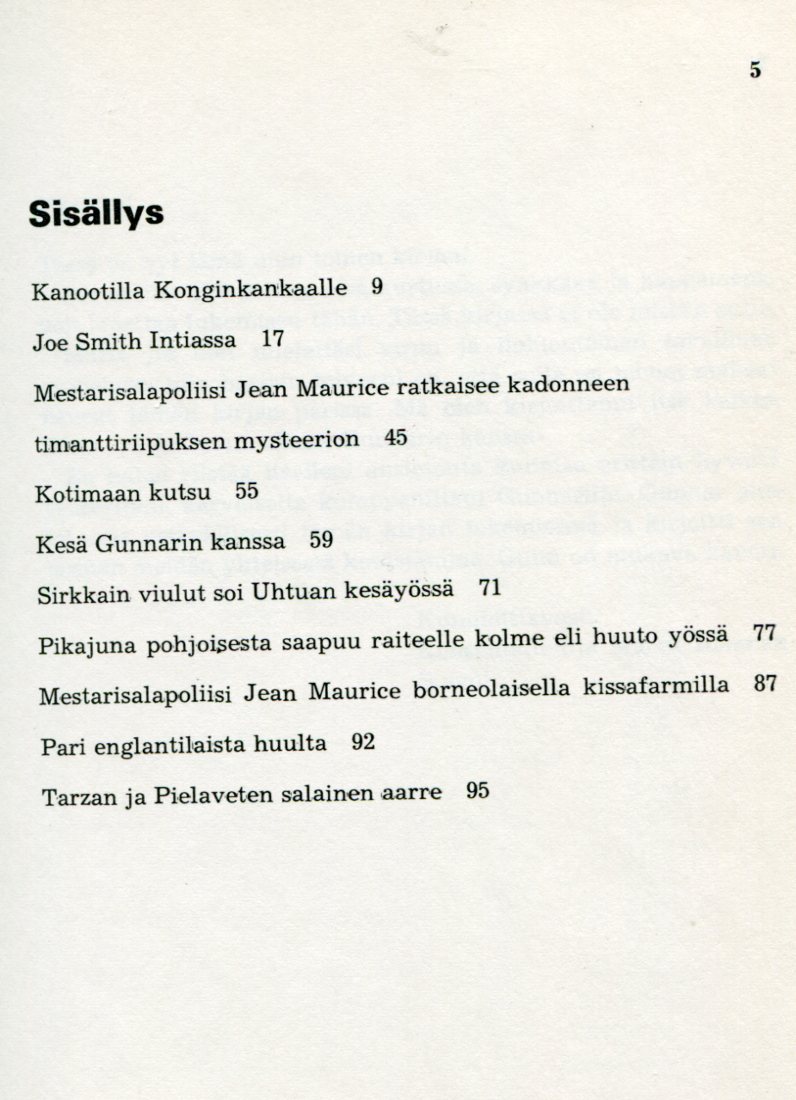 5

Sisällys

Kanootilla Konginkankaalle 9

Joe Smith Intiassa 17

Mestarisalapoliisi Jean Maurice ratkaisee kadonneen timanttiriipuksen mysteerion 45

Kotimaan kutsu 55

Kesä Gunnarin kanssa 59

Sirkkain viulut soi Uhtuan kesäyössä 71

Pikajuna pohjoisesta saapuu raiteelle kolme eli huuto yössä 77

Mestarisalapoliisi Jean Maurice borneolaisella kissafarmilla 87

Pari englantilaista huulta 92

Tarzan ja Pielaveten salainen aarre 95